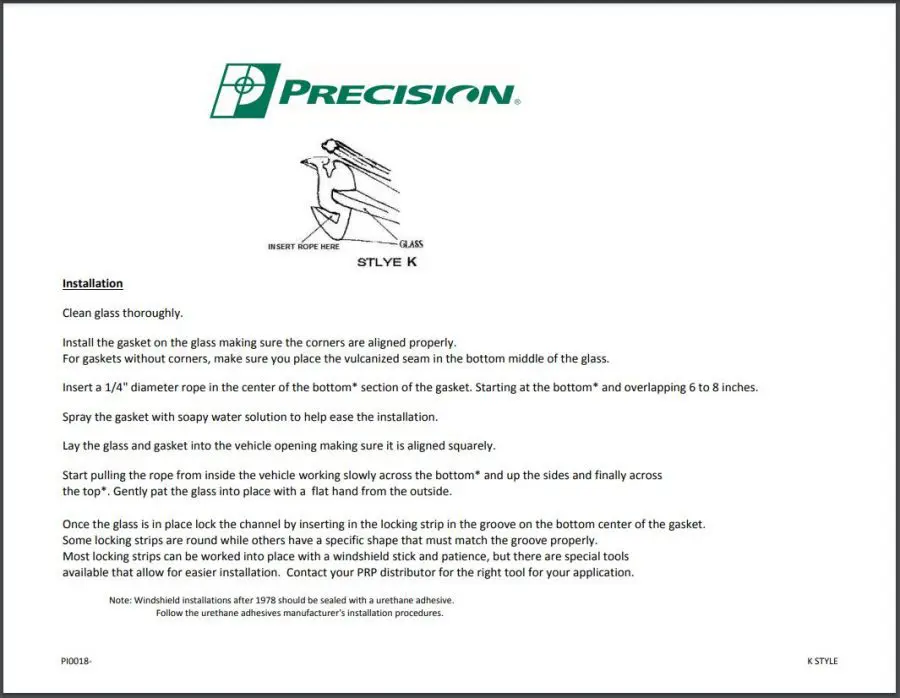 PRECISION®

INSERT ROPE HERE
GLASS
STLYE K

Installation

Clean glass thoroughly.

Install the gasket on the glass making sure the corners are aligned properly.
For gaskets without corners, make sure you place the vulcanized seam in the bottom middle of the glass.

Insert a 1/4" diameter rope in the center of the bottom* section of the gasket. Starting at the bottom* and overlapping 6 to 8 inches.

Spray the gasket with soapy water solution to help ease the installation.

Lay the glass and gasket into the vehicle opening making sure it is aligned squarely.

Start pulling the rope from inside the vehicle working slowly across the bottom* and up the sides and finally across the top*. Gently pat the glass into place with a flat hand from the outside.

Once the glass is in place lock the channel by inserting in the locking strip in the groove on the bottom center of the gasket.
Some locking strips are round while others have a specific shape that must match the groove properly.
Most locking strips can be worked into place with a windshield stick and patience, but there are special tools available that allow for easier installation. Contact your PRP distributor for the right tool for your application.

Note: Windshield installations after 1978 should be sealed with a urethane adhesive.
Follow the urethane adhesives manufacturer's installation procedures.

PI0018-

K STYLE